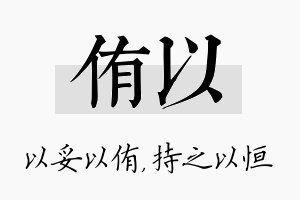 侑以

以妥以侑，持之以恒